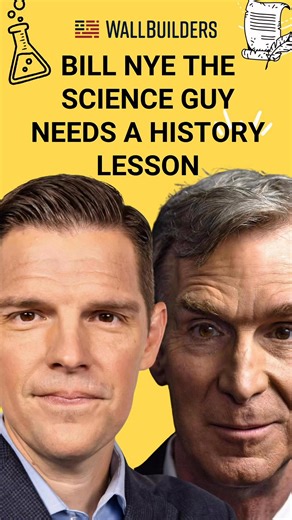 WALLBUILDERS

BILL NYE THE SCIENCE GUY NEEDS A HISTORY LESSON